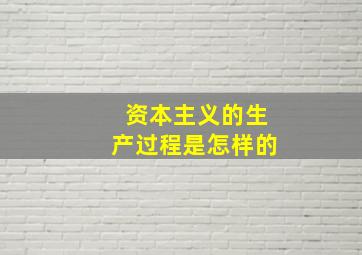 资本主义的生产过程是怎样的